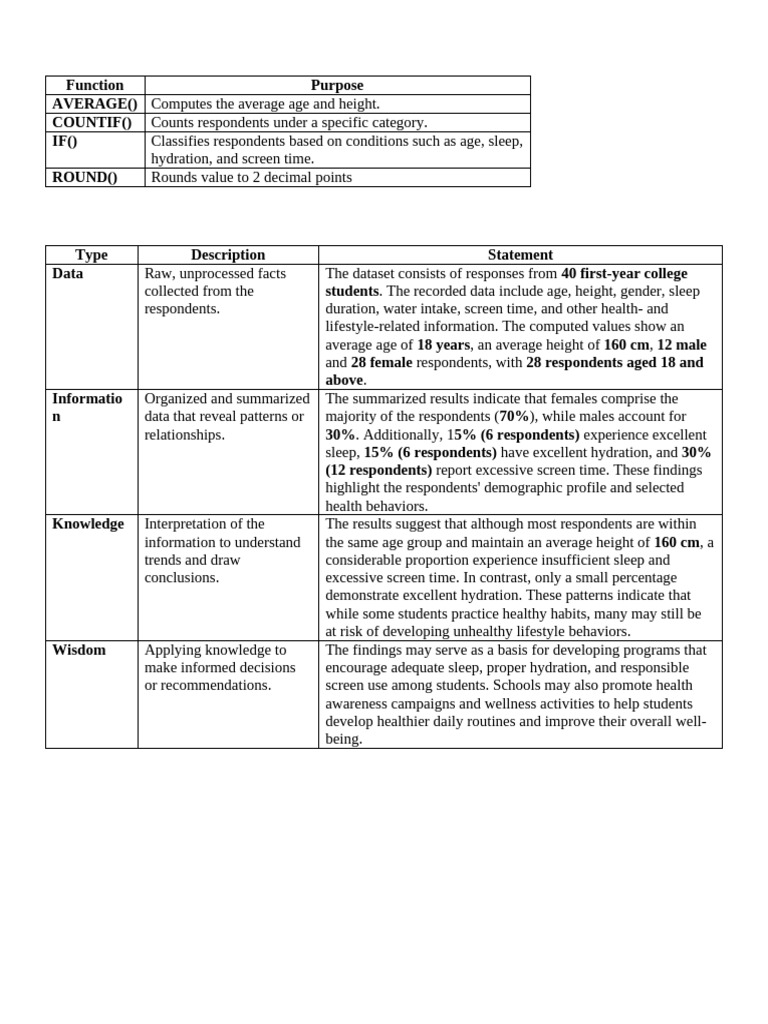 | Function | Purpose |
|---|---|
| AVERAGE() | Computes the average age and height. |
| COUNTIF() | Counts respondents under a specific category. |
| IF() | Classifies respondents based on conditions such as age, sleep, hydration, and screen time. |
| ROUND() | Rounds value to 2 decimal points |

| Type | Description | Statement |
|---|---|---|
| Data | Raw, unprocessed facts collected from the respondents. | The dataset consists of responses from 40 first-year college students. The recorded data include age, height, gender, sleep duration, water intake, screen time, and other health- and lifestyle-related information. The computed values show an average age of 18 years, an average height of 160 cm, 12 male and 28 female respondents, with 28 respondents aged 18 and above. |
| Information | Organized and summarized data that reveal patterns or relationships. | The summarized results indicate that females comprise the majority of the respondents (70%), while males account for 30%. Additionally, 15% (6 respondents) experience excellent sleep, 15% (6 respondents) have excellent hydration, and 30% (12 respondents) report excessive screen time. These findings highlight the respondents' demographic profile and selected health behaviors. |
| Knowledge | Interpretation of the information to understand trends and draw conclusions. | The results suggest that although most respondents are within the same age group and maintain an average height of 160 cm, a considerable proportion experience insufficient sleep and excessive screen time. In contrast, only a small percentage demonstrate excellent hydration. These patterns indicate that while some students practice healthy habits, many may still be at risk of developing unhealthy lifestyle behaviors. |
| Wisdom | Applying knowledge to make informed decisions or recommendations. | The findings may serve as a basis for developing programs that encourage adequate sleep, proper hydration, and responsible screen use among students. Schools may also promote health awareness campaigns and wellness activities to help students develop healthier daily routines and improve their overall well-being. |